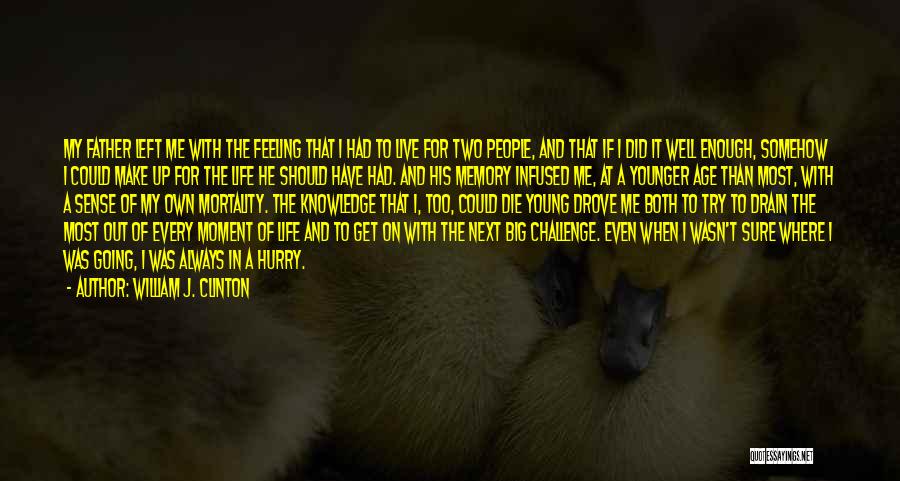 MY FATHER LEFT ME WITH THE FEELING THAT I HAD TO LIVE FOR TWO PEOPLE, AND THAT IF I DID IT WELL ENOUGH, SOMEHOW I COULD MAKE UP FOR THE LIFE HE SHOULD HAVE HAD. AND HIS MEMORY INFUSED ME, AT A YOUNGER AGE THAN MOST, WITH A SENSE OF MY OWN MORTALITY. THE KNOWLEDGE THAT I, TOO, COULD DIE YOUNG DROVE ME BOTH TO TRY TO DRAIN THE MOST OUT OF EVERY MOMENT OF LIFE AND TO GET ON WITH THE NEXT BIG CHALLENGE. EVEN WHEN I WASN'T SURE WHERE I WAS GOING, I WAS ALWAYS IN A HURRY.

- AUTHOR: WILLIAM J. CLINTON

QUOTESSAYINGS.NET